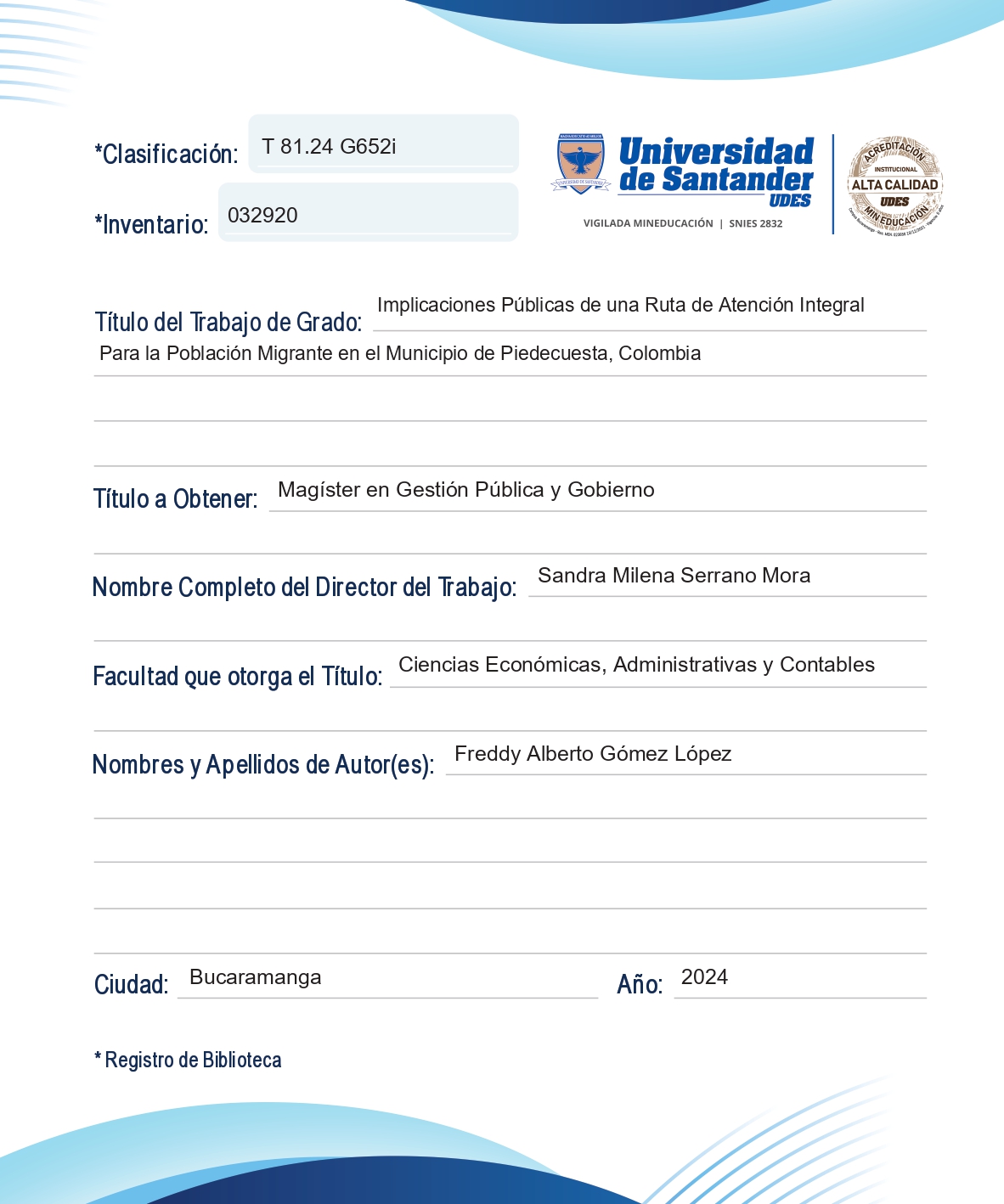 *Clasificación: T 81.24 G652i

*Inventario: 032920

Universidad de Santander UDES

VIGILADA MINEDUCACIÓN | SNIES 2832

ACREDITACIÓN INSTITUCIONAL ALTA CALIDAD UDES MINEDUCACIÓN

Título del Trabajo de Grado: Implicaciones Públicas de una Ruta de Atención Integral Para la Población Migrante en el Municipio de Piedecuesta, Colombia

Título a Obtener: Magíster en Gestión Pública y Gobierno

Nombre Completo del Director del Trabajo: Sandra Milena Serrano Mora

Facultad que otorga el Título: Ciencias Económicas, Administrativas y Contables

Nombres y Apellidos de Autor(es): Freddy Alberto Gómez López

Ciudad: Bucaramanga

Año: 2024

* Registro de Biblioteca